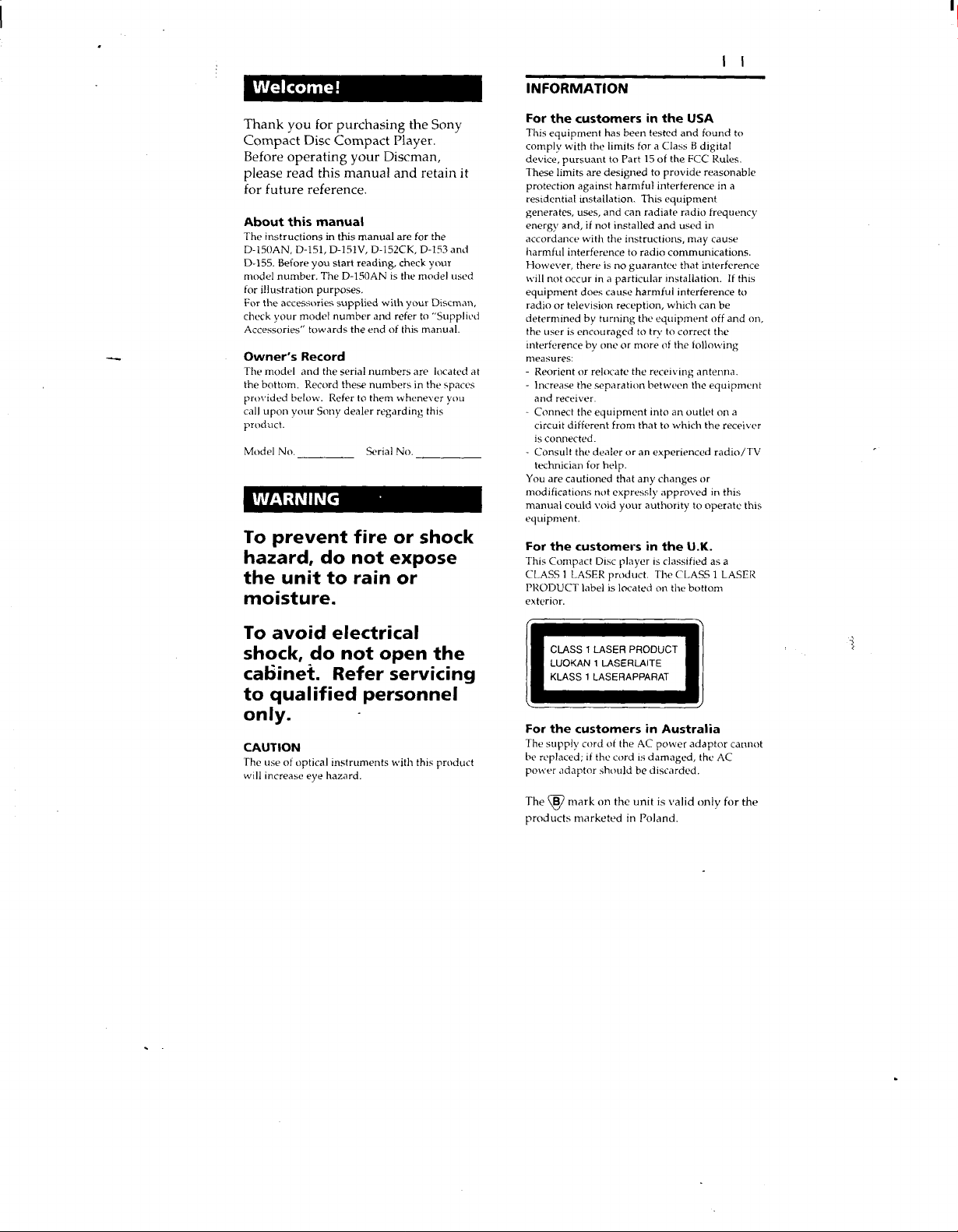 Welcome!

Thank you for purchasing the Sony Compact Disc Compact Player. Before operating your Discman, please read this manual and retain it for future reference.

About this manual
The instructions in this manual are for the D-150AN, D-151, D-151V, D-152CK, D-153 and D-155. Before you start reading, check your model number. The D-150AN is the model used for illustration purposes.
For the accessories supplied with your Discman, check your model number and refer to "Supplied Accessories" towards the end of this manual.

Owner's Record
The model and the serial numbers are located at the bottom. Record these numbers in the spaces provided below. Refer to them whenever you call upon your Sony dealer regarding this product.

Model No. __________ Serial No. __________

WARNING

To prevent fire or shock hazard, do not expose the unit to rain or moisture.

To avoid electrical shock, do not open the cabinet. Refer servicing to qualified personnel only.

CAUTION
The use of optical instruments with this product will increase eye hazard.

INFORMATION

For the customers in the USA
This equipment has been tested and found to comply with the limits for a Class B digital device, pursuant to Part 15 of the FCC Rules. These limits are designed to provide reasonable protection against harmful interference in a residential installation. This equipment generates, uses, and can radiate radio frequency energy and, if not installed and used in accordance with the instructions, may cause harmful interference to radio communications. However, there is no guarantee that interference will not occur in a particular installation. If this equipment does cause harmful interference to radio or television reception, which can be determined by turning the equipment off and on, the user is encouraged to try to correct the interference by one or more of the following measures:
- Reorient or relocate the receiving antenna.
- Increase the separation between the equipment and receiver.
- Connect the equipment into an outlet on a circuit different from that to which the receiver is connected.
- Consult the dealer or an experienced radio/TV technician for help.
You are cautioned that any changes or modifications not expressly approved in this manual could void your authority to operate this equipment.

For the customers in the U.K.
This Compact Disc player is classified as a CLASS 1 LASER product. The CLASS 1 LASER PRODUCT label is located on the bottom exterior.

CLASS 1 LASER PRODUCT
LUOKAN 1 LASERLAITE
KLASS 1 LASERAPPARAT

For the customers in Australia
The supply cord of the AC power adaptor cannot be replaced; if the cord is damaged, the AC power adaptor should be discarded.

The B mark on the unit is valid only for the products marketed in Poland.